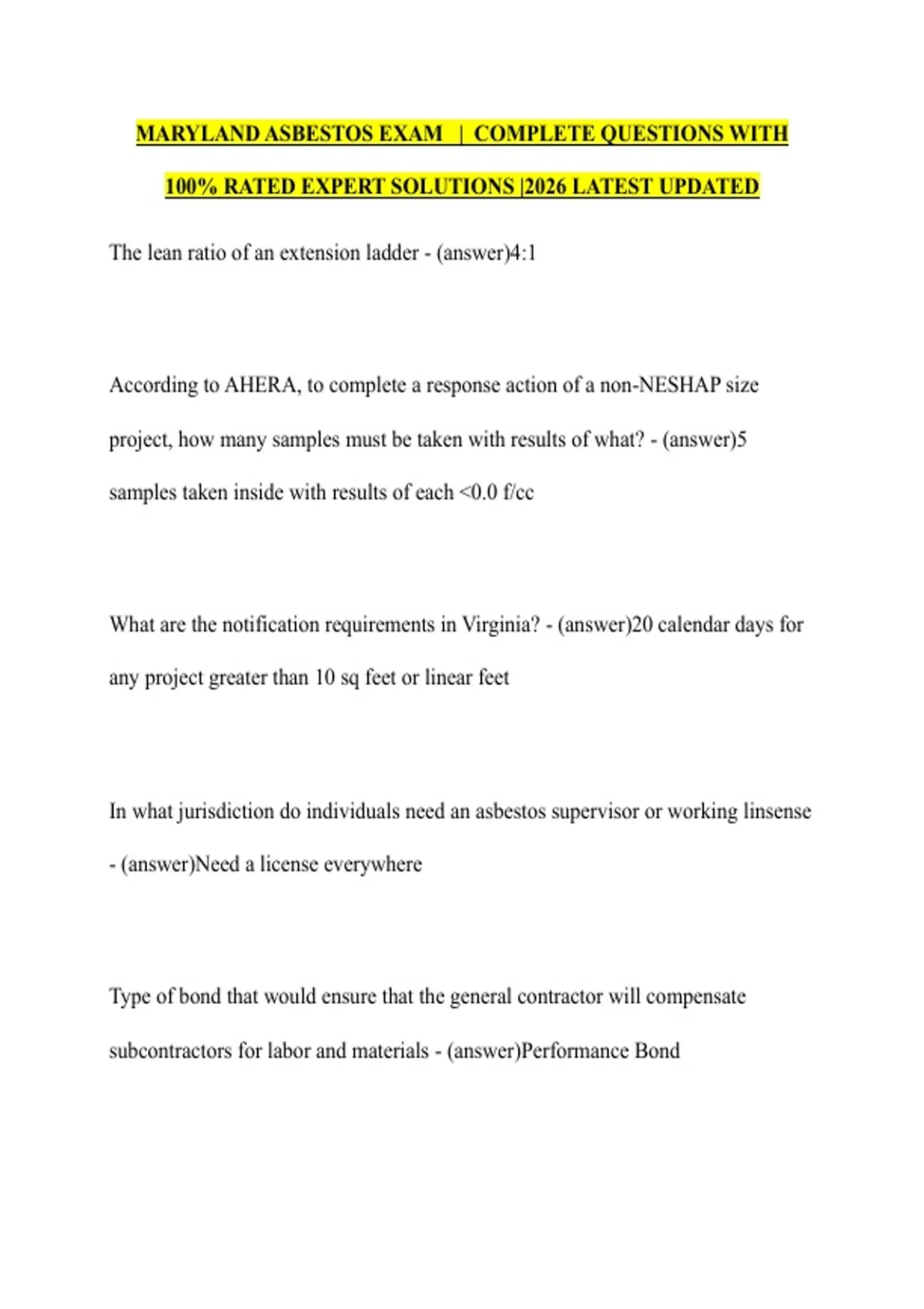 MARYLAND ASBESTOS EXAM | COMPLETE QUESTIONS WITH 100% RATED EXPERT SOLUTIONS |2026 LATEST UPDATED

The lean ratio of an extension ladder - (answer)4:1

According to AHERA, to complete a response action of a non-NESHAP size project, how many samples must be taken with results of what? - (answer)5 samples taken inside with results of each <0.0 f/cc

What are the notification requirements in Virginia? - (answer)20 calendar days for any project greater than 10 sq feet or linear feet

In what jurisdiction do individuals need an asbestos supervisor or working linsense - (answer)Need a license everywhere

Type of bond that would ensure that the general contractor will compensate subcontractors for labor and materials - (answer)Performance Bond